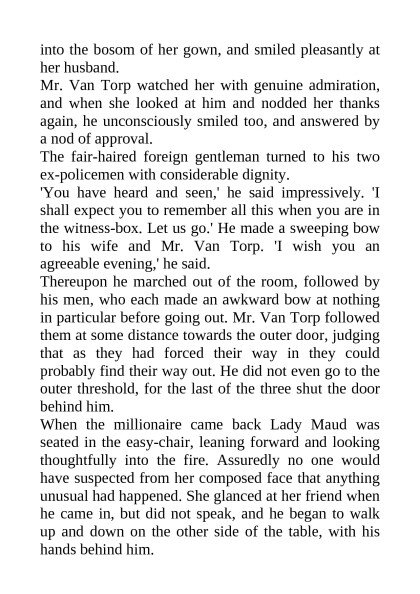 into the bosom of her gown, and smiled pleasantly at her husband.
Mr. Van Torp watched her with genuine admiration, and when she looked at him and nodded her thanks again, he unconsciously smiled too, and answered by a nod of approval.
The fair-haired foreign gentleman turned to his two ex-policemen with considerable dignity.
'You have heard and seen,' he said impressively. 'I shall expect you to remember all this when you are in the witness-box. Let us go.' He made a sweeping bow to his wife and Mr. Van Torp. 'I wish you an agreeable evening,' he said.
Thereupon he marched out of the room, followed by his men, who each made an awkward bow at nothing in particular before going out. Mr. Van Torp followed them at some distance towards the outer door, judging that as they had forced their way in they could probably find their way out. He did not even go to the outer threshold, for the last of the three shut the door behind him.
When the millionaire came back Lady Maud was seated in the easy-chair, leaning forward and looking thoughtfully into the fire. Assuredly no one would have suspected from her composed face that anything unusual had happened. She glanced at her friend when he came in, but did not speak, and he began to walk up and down on the other side of the table, with his hands behind him.